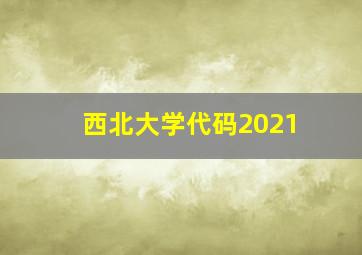 西北大学代码2021